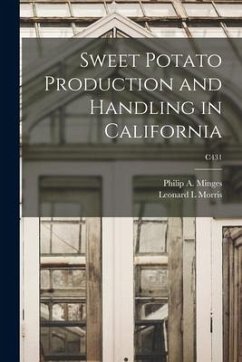 Sweet Potato Production and Handling in California

C431

Philip A. Minges
Leonard L. Morris